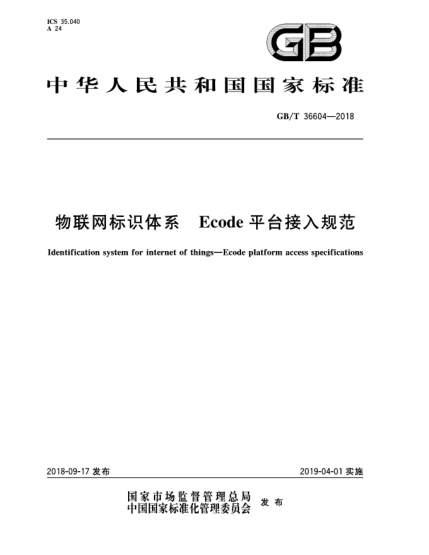 ICS 35.040
A 24

GB

中华人民共和国国家标准

GB/T 36604—2018

物联网标识体系 Ecode 平台接入规范

Identification system for internet of things—Ecode platform access specifications

2018-09-17 发布

2019-04-01 实施

国家市场监督管理总局
中国国家标准化管理委员会 发布